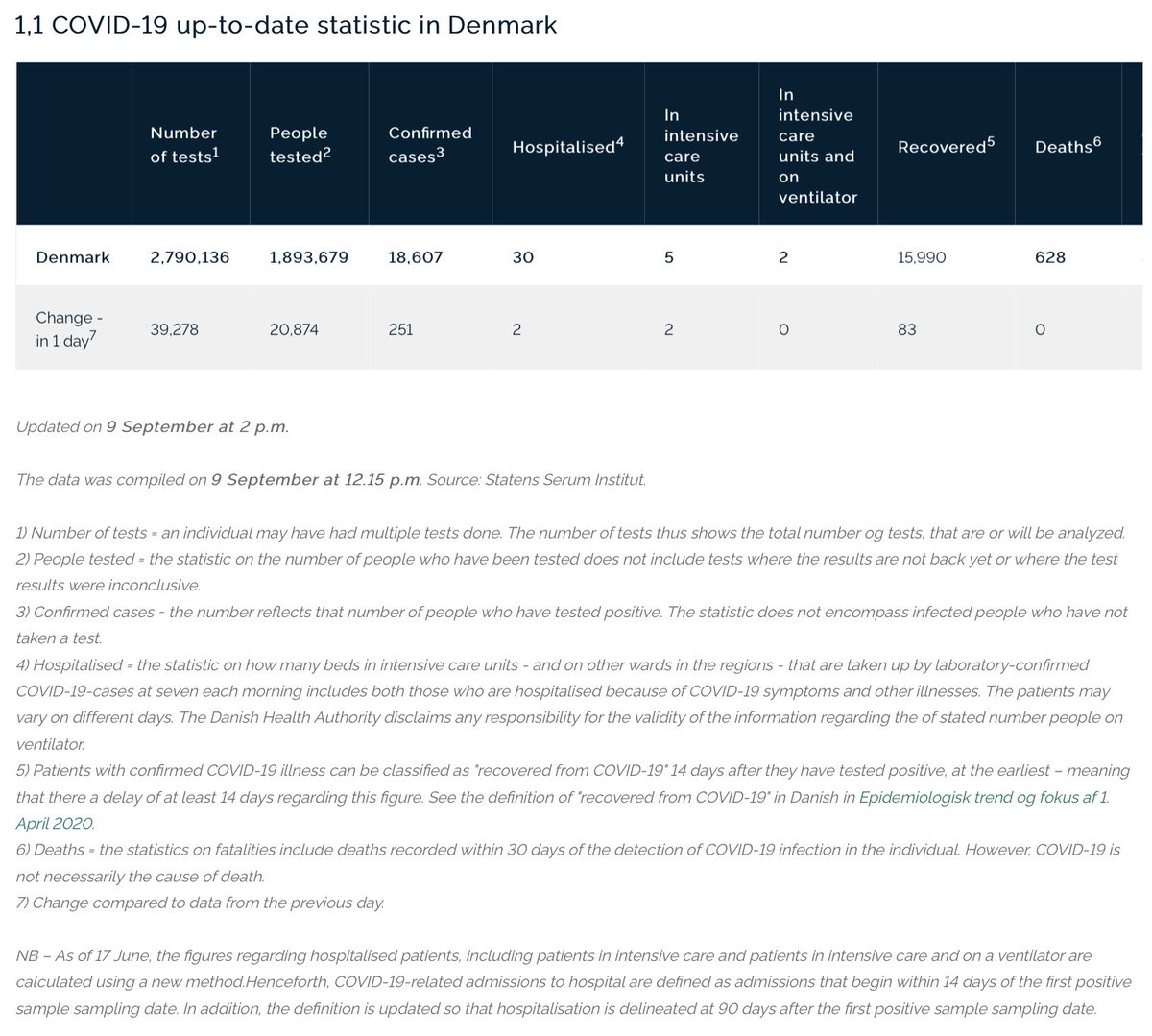 1,1 COVID-19 up-to-date statistic in Denmark

| | Number of tests$^1$ | People tested$^2$ | Confirmed cases$^3$ | Hospitalised$^4$ | In intensive care units | In intensive care units and on ventilator | Recovered$^5$ | Deaths$^6$ |
|---|---|---|---|---|---|---|---|---|
| Denmark | 2,790,136 | 1,893,679 | 18,607 | 30 | 5 | 2 | 15,990 | 628 |
| Change - in 1 day$^7$ | 39,278 | 20,874 | 251 | 2 | 2 | 0 | 83 | 0 |

Updated on 9 September at 2 p.m.

The data was compiled on 9 September at 12.15 p.m. Source: Statens Serum Institut.

1) Number of tests = an individual may have had multiple tests done. The number of tests thus shows the total number og tests, that are or will be analyzed.
2) People tested = the statistic on the number of people who have been tested does not include tests where the results are not back yet or where the test results were inconclusive.
3) Confirmed cases = the number reflects that number of people who have tested positive. The statistic does not encompass infected people who have not taken a test.
4) Hospitalised = the statistic on how many beds in intensive care units - and on other wards in the regions - that are taken up by laboratory-confirmed COVID-19-cases at seven each morning includes both those who are hospitalised because of COVID-19 symptoms and other illnesses. The patients may vary on different days. The Danish Health Authority disclaims any responsibility for the validity of the information regarding the of stated number people on ventilator.
5) Patients with confirmed COVID-19 illness can be classified as "recovered from COVID-19" 14 days after they have tested positive, at the earliest – meaning that there a delay of at least 14 days regarding this figure. See the definition of "recovered from COVID-19" in Danish in Epidemiologisk trend og fokus af 1. April 2020.
6) Deaths = the statistics on fatalities include deaths recorded within 30 days of the detection of COVID-19 infection in the individual. However, COVID-19 is not necessarily the cause of death.
7) Change compared to data from the previous day.

NB – As of 17 June, the figures regarding hospitalised patients, including patients in intensive care and patients in intensive care and on a ventilator are calculated using a new method.Henceforth, COVID-19-related admissions to hospital are defined as admissions that begin within 14 days of the first positive sample sampling date. In addition, the definition is updated so that hospitalisation is delineated at 90 days after the first positive sample sampling date.